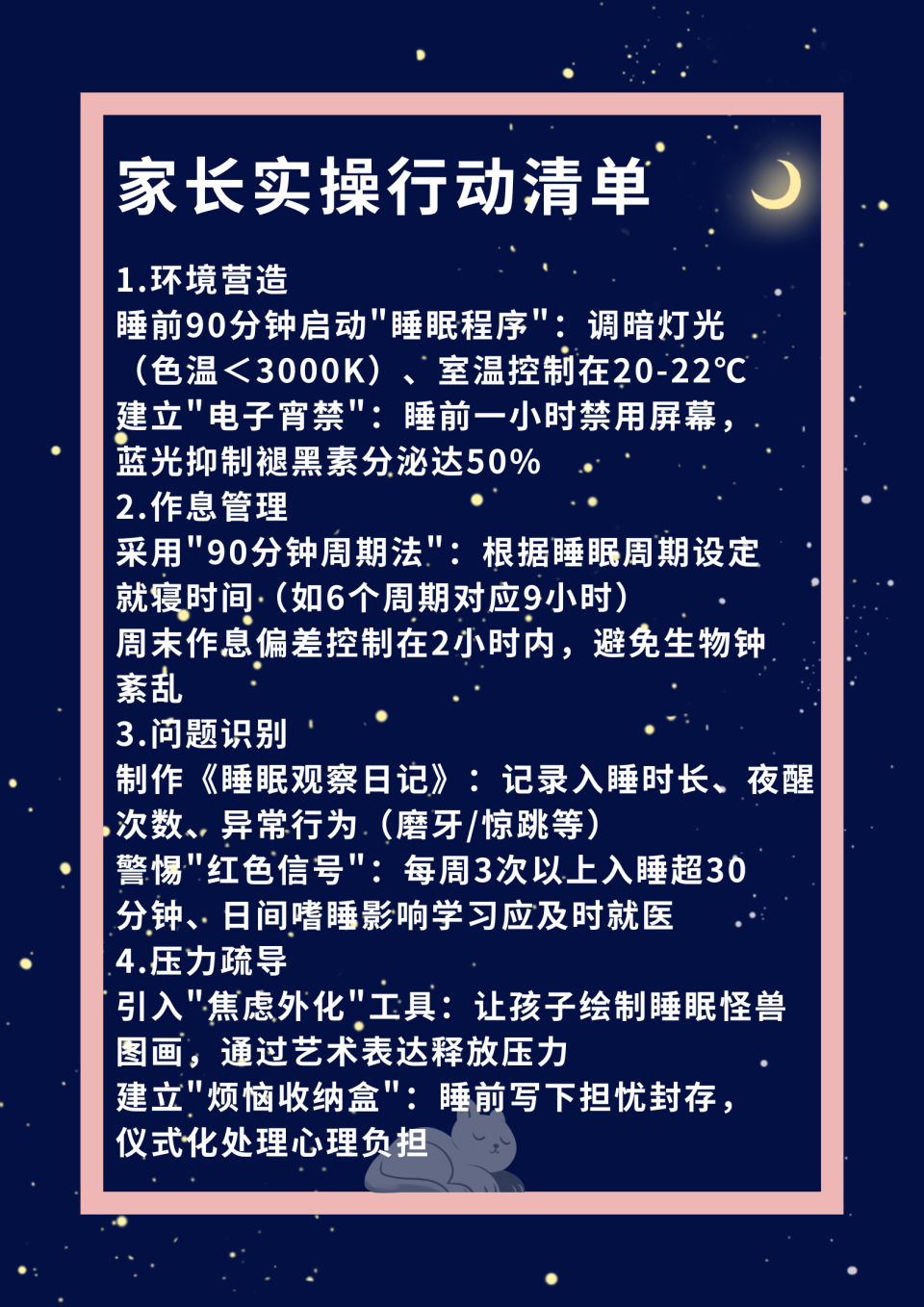 家长实操行动清单

1.环境营造
睡前90分钟启动"睡眠程序"：调暗灯光（色温＜3000K）、室温控制在20-22℃
建立"电子宵禁"：睡前一小时禁用屏幕，蓝光抑制褪黑素分泌达50%
2.作息管理
采用"90分钟周期法"：根据睡眠周期设定就寝时间（如6个周期对应9小时）
周末作息偏差控制在2小时内，避免生物钟紊乱
3.问题识别
制作《睡眠观察日记》：记录入睡时长、夜醒次数、异常行为（磨牙/惊跳等）
警惕"红色信号"：每周3次以上入睡超30分钟、日间嗜睡影响学习应及时就医
4.压力疏导
引入"焦虑外化"工具：让孩子绘制睡眠怪兽图画，通过艺术表达释放压力
建立"烦恼收纳盒"：睡前写下担忧封存，仪式化处理心理负担